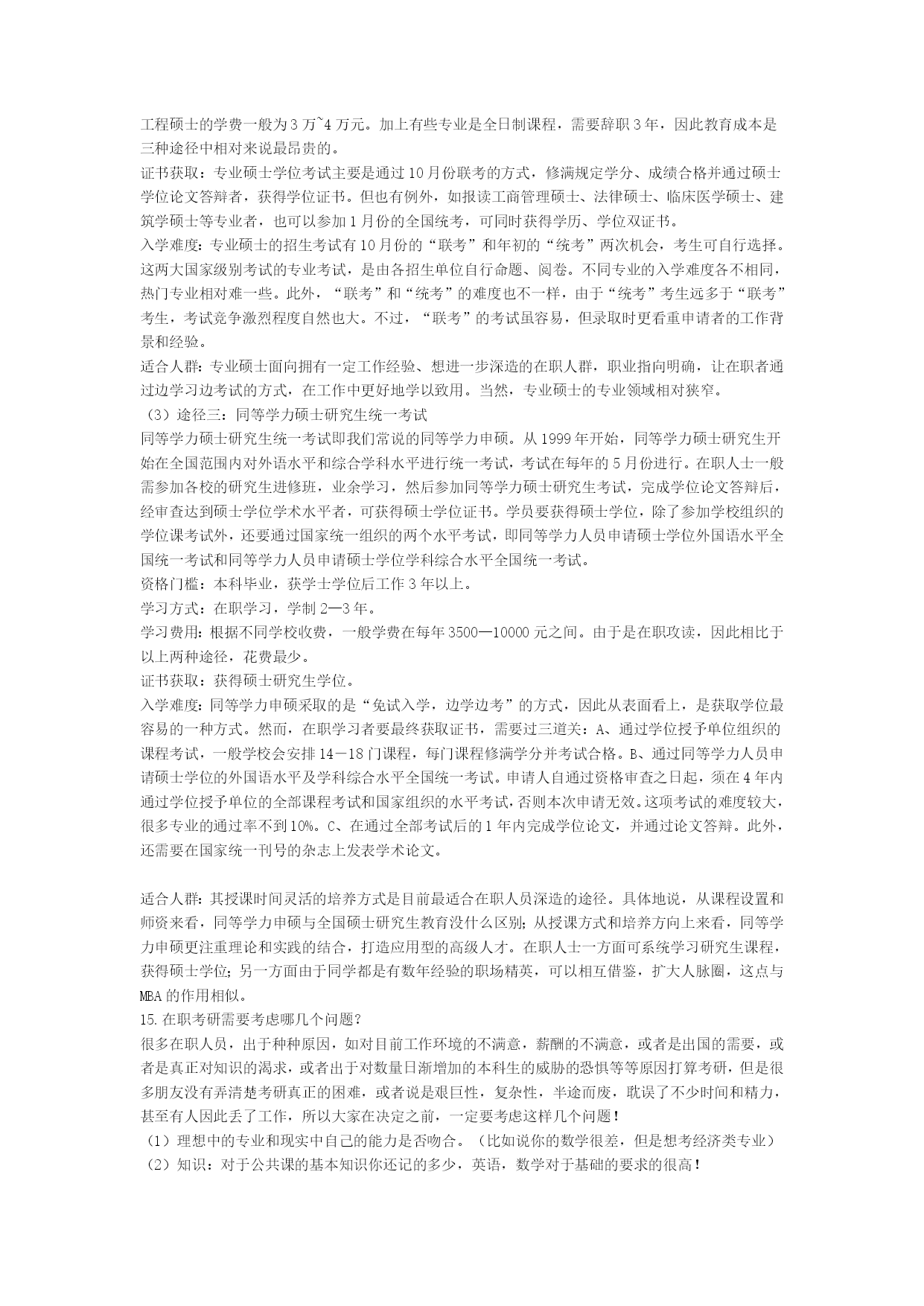 工程硕士的学费一般为3万~4万元。加上有些专业是全日制课程，需要辞职3年，因此教育成本是三种途径中相对来说最昂贵的。
证书获取：专业硕士学位考试主要是通过10月份联考的方式，修满规定学分、成绩合格并通过硕士学位论文答辩者，获得学位证书。但也有例外，如报读工商管理硕士、法律硕士、临床医学硕士、建筑学硕士等专业者，也可以参加1月份的全国统考，可同时获得学历、学位双证书。
入学难度：专业硕士的招生考试有10月份的“联考”和年初的“统考”两次机会，考生可自行选择。这两大国家级别考试的专业考试，是由各招生单位自行命题、阅卷。不同专业的入学难度各不相同，热门专业相对难一些。此外，“联考”和“统考”的难度也不一样，由于“统考”考生远多于“联考”考生，考试竞争激烈程度自然也大。不过，“联考”的考试虽容易，但录取时更看重申请者的工作背景和经验。
适合人群：专业硕士面向拥有一定工作经验、想进一步深造的在职人群，职业指向明确，让在职者通过边学习边考试的方式，在工作中更好地学以致用。当然，专业硕士的专业领域相对狭窄。
（3）途径三：同等学力硕士研究生统一考试
同等学力硕士研究生统一考试即我们常说的同等学力申硕。从1999年开始，同等学力硕士研究生开始在全国范围内对外语水平和综合学科水平进行统一考试，考试在每年的5月份进行。在职人士一般需参加各校的研究生进修班，业余学习，然后参加同等学力硕士研究生考试，完成学位论文答辩后，经审查达到硕士学位学术水平者，可获得硕士学位证书。学员要获得硕士学位，除了参加学校组织的学位课考试外，还要通过国家统一组织的两个水平考试，即同等学力人员申请硕士学位外国语水平全国统一考试和同等学力人员申请硕士学位学科综合水平全国统一考试。
资格门槛：本科毕业，获学士学位后工作3年以上。
学习方式：在职学习，学制2—3年。
学习费用：根据不同学校收费，一般学费在每年3500—10000元之间。由于是在职攻读，因此相比于以上两种途径，花费最少。
证书获取：获得硕士研究生学位。
入学难度：同等学力申硕采取的是“免试入学，边学边考”的方式，因此从表面看上，是获取学位最容易的一种方式。然而，在职学习者要最终获取证书，需要过三道关：A、通过学位授予单位组织的课程考试，一般学校会安排14－18门课程，每门课程修满学分并考试合格。B、通过同等学力人员申请硕士学位的外国语水平及学科综合水平全国统一考试。申请人自通过资格审查之日起，须在4年内通过学位授予单位的全部课程考试和国家组织的水平考试，否则本次申请无效。这项考试的难度较大，很多专业的通过率不到10%。C、在通过全部考试后的1年内完成学位论文，并通过论文答辩。此外，还需要在国家统一刊号的杂志上发表学术论文。

适合人群：其授课时间灵活的培养方式是目前最适合在职人员深造的途径。具体地说，从课程设置和师资来看，同等学力申硕与全国硕士研究生教育没什么区别；从授课方式和培养方向上来看，同等学力申硕更注重理论和实践的结合，打造应用型的高级人才。在职人士一方面可系统学习研究生课程，获得硕士学位；另一方面由于同学都是有数年经验的职场精英，可以相互借鉴，扩大人脉圈，这点与MBA的作用相似。
15.在职考研需要考虑哪几个问题？
很多在职人员，出于种种原因，如对目前工作环境的不满意，薪酬的不满意，或者是出国的需要，或者是真正对知识的渴求，或者出于对数量日渐增加的本科生的威胁的恐惧等等原因打算考研，但是很多朋友没有弄清楚考研真正的困难，或者说是艰巨性，复杂性，半途而废，耽误了不少时间和精力，甚至有人因此丢了工作，所以大家在决定之前，一定要考虑这样几个问题！
（1）理想中的专业和现实中自己的能力是否吻合。（比如说你的数学很差，但是想考经济类专业）
（2）知识：对于公共课的基本知识你还记的多少，英语，数学对于基础的要求的很高！